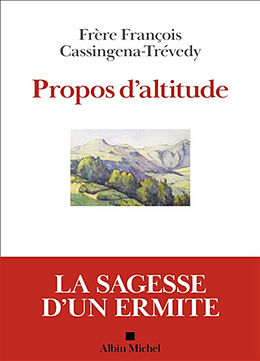 Frère François
Cassingena-Trévedy

Propos d'altitude

LA SAGESSE
D'UN ERMITE

Albin Michel